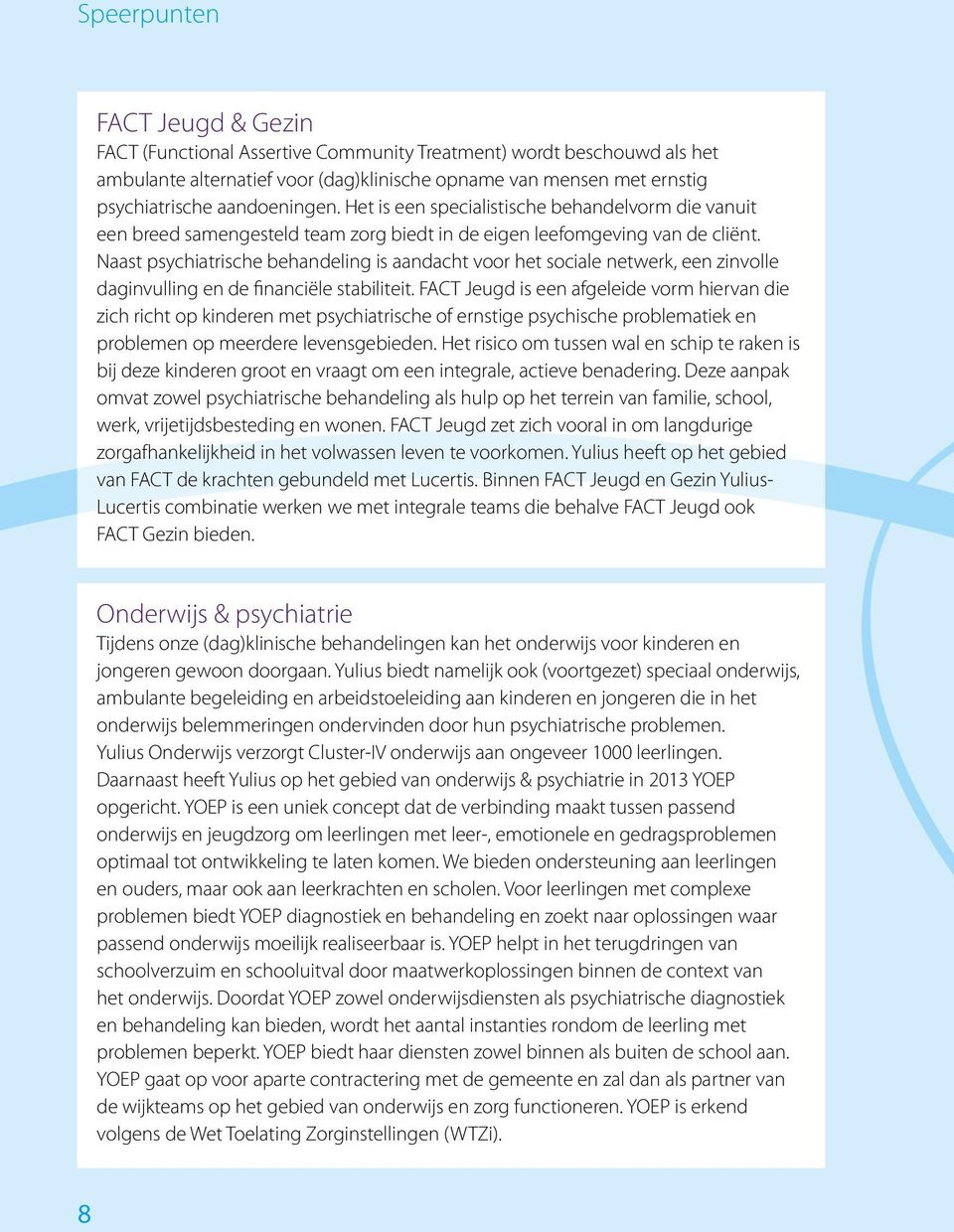 Speerpunten

FACT Jeugd & Gezin
FACT (Functional Assertive Community Treatment) wordt beschouwd als het ambulante alternatief voor (dag)klinische opname van mensen met ernstig psychiatrische aandoeningen. Het is een specialistische behandelvorm die vanuit een breed samengesteld team zorg biedt in de eigen leefomgeving van de cliënt. Naast psychiatrische behandeling is aandacht voor het sociale netwerk, een zinvolle daginvulling en de financiële stabiliteit. FACT Jeugd is een afgeleide vorm hiervan die zich richt op kinderen met psychiatrische of ernstige psychische problematiek en problemen op meerdere levensgebieden. Het risico om tussen wal en schip te raken is bij deze kinderen groot en vraagt om een integrale, actieve benadering. Deze aanpak omvat zowel psychiatrische behandeling als hulp op het terrein van familie, school, werk, vrijetijdsbesteding en wonen. FACT Jeugd zet zich vooral in om langdurige zorgafhankelijkheid in het volwassen leven te voorkomen. Yulius heeft op het gebied van FACT de krachten gebundeld met Lucertis. Binnen FACT Jeugd en Gezin Yulius-Lucertis combinatie werken we met integrale teams die behalve FACT Jeugd ook FACT Gezin bieden.

Onderwijs & psychiatrie
Tijdens onze (dag)klinische behandelingen kan het onderwijs voor kinderen en jongeren gewoon doorgaan. Yulius biedt namelijk ook (voortgezet) speciaal onderwijs, ambulante begeleiding en arbeidstoeleiding aan kinderen en jongeren die in het onderwijs belemmeringen ondervinden door hun psychiatrische problemen. Yulius Onderwijs verzorgt Cluster-IV onderwijs aan ongeveer 1000 leerlingen. Daarnaast heeft Yulius op het gebied van onderwijs & psychiatrie in 2013 YOEP opgericht. YOEP is een uniek concept dat de verbinding maakt tussen passend onderwijs en jeugdzorg om leerlingen met leer-, emotionele en gedragsproblemen optimaal tot ontwikkeling te laten komen. We bieden ondersteuning aan leerlingen en ouders, maar ook aan leerkrachten en scholen. Voor leerlingen met complexe problemen biedt YOEP diagnostiek en behandeling en zoekt naar oplossingen waar passend onderwijs moeilijk realiseerbaar is. YOEP helpt in het terugdringen van schoolverzuim en schooluitval door maatwerkoplossingen binnen de context van het onderwijs. Doordat YOEP zowel onderwijsdiensten als psychiatrische diagnostiek en behandeling kan bieden, wordt het aantal instanties rondom de leerling met problemen beperkt. YOEP biedt haar diensten zowel binnen als buiten de school aan. YOEP gaat op voor aparte contractering met de gemeente en zal dan als partner van de wijkteams op het gebied van onderwijs en zorg functioneren. YOEP is erkend volgens de Wet Toelating Zorginstellingen (WTZi).

8